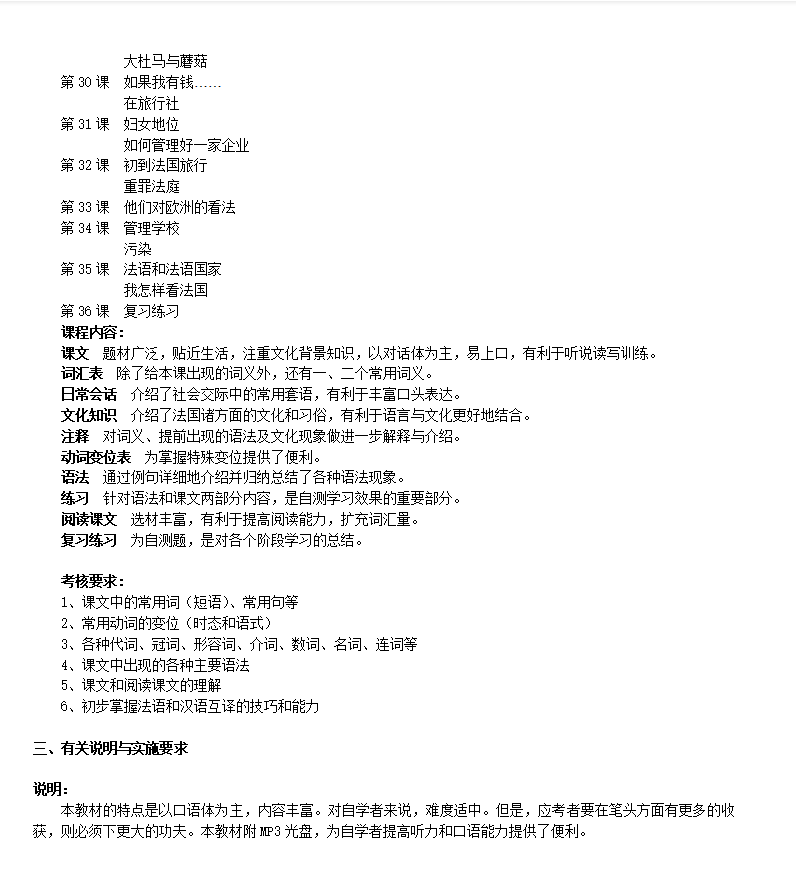 大杜马与蘑菇
第 30 课　如果我有钱……
在旅行社
第 31 课　妇女地位
如何管理好一家企业
第 32 课　初到法国旅行
重罪法庭
第 33 课　他们对欧洲的看法
第 34 课　管理学校
污染
第 35 课　法语和法语国家
我怎样看法国
第 36 课　复习练习
课程内容：
课文　题材广泛，贴近生活，注重文化背景知识，以对话体为主，易上口，有利于听说读写训练。
词汇表　除了给本课出现的词义外，还有一、二个常用词义。
日常会话　介绍了社会交际中的常用套语，有利于丰富口头表达。
文化知识　介绍了法国诸方面的文化和习俗，有利于语言与文化更好地结合。
注释　对词义、提前出现的语法及文化现象做进一步解释与介绍。
动词变位表　为掌握特殊变位提供了便利。
语法　通过例句详细地介绍并归纳总结了各种语法现象。
练习　针对语法和课文两部分内容，是自测学习效果的重要部分。
阅读课文　选材丰富，有利于提高阅读能力，扩充词汇量。
复习练习　为自测题，是对各个阶段学习的总结。

考核要求：
1、课文中的常用词（短语）、常用句等
2、常用动词的变位（时态和语式）
3、各种代词、冠词、形容词、介词、数词、名词、连词等
4、课文中出现的各种主要语法
5、课文和阅读课文的理解
6、初步掌握法语和汉语互译的技巧和能力

三、有关说明与实施要求

说明：
本教材的特点是以口语体为主，内容丰富。对自学者来说，难度适中。但是，应考者要在笔头方面有更多的收获，则必须下更大的功夫。本教材附 MP3 光盘，为自学者提高听力和口语能力提供了便利。